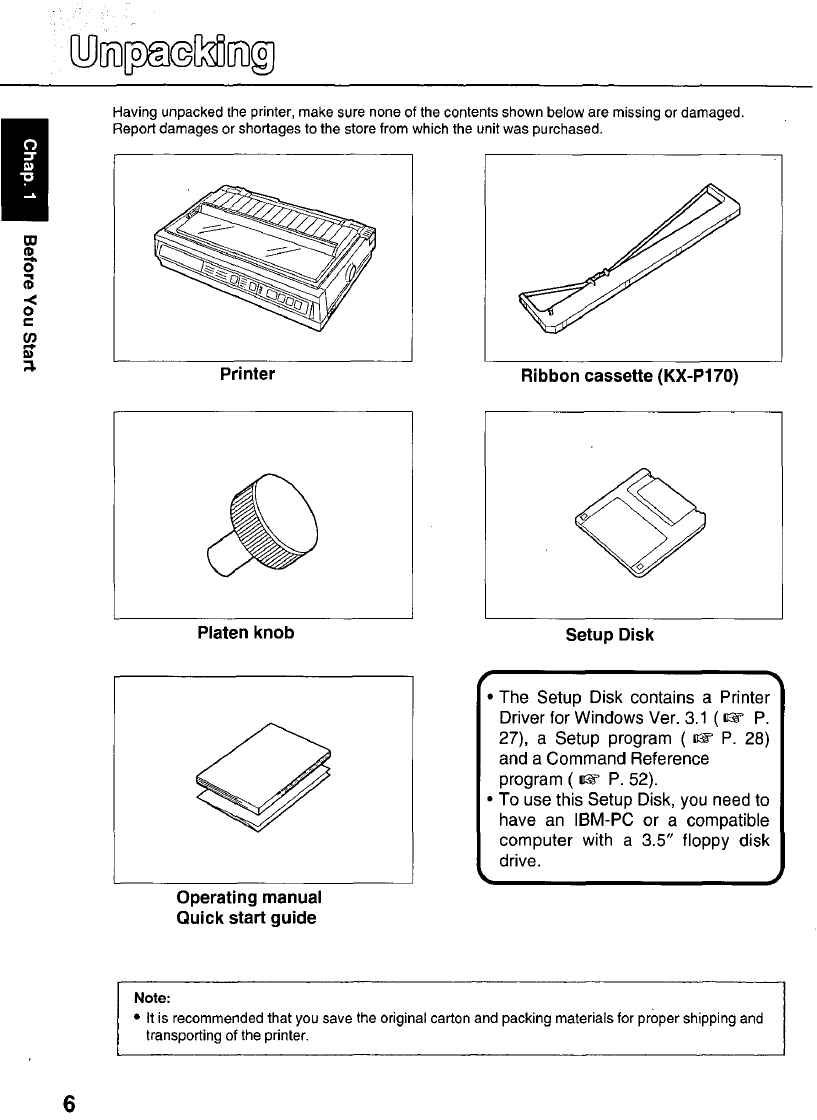 Unpacking

Chap. 1

Before You Start

Having unpacked the printer, make sure none of the contents shown below are missing or damaged. Report damages or shortages to the store from which the unit was purchased.

Printer

Ribbon cassette (KX-P170)

Platen knob

Setup Disk

Operating manual
Quick start guide

• The Setup Disk contains a Printer Driver for Windows Ver. 3.1 (☞ P. 27), a Setup program (☞ P. 28) and a Command Reference program (☞ P. 52).
• To use this Setup Disk, you need to have an IBM-PC or a compatible computer with a 3.5" floppy disk drive.

Note:
• It is recommended that you save the original carton and packing materials for proper shipping and transporting of the printer.

6